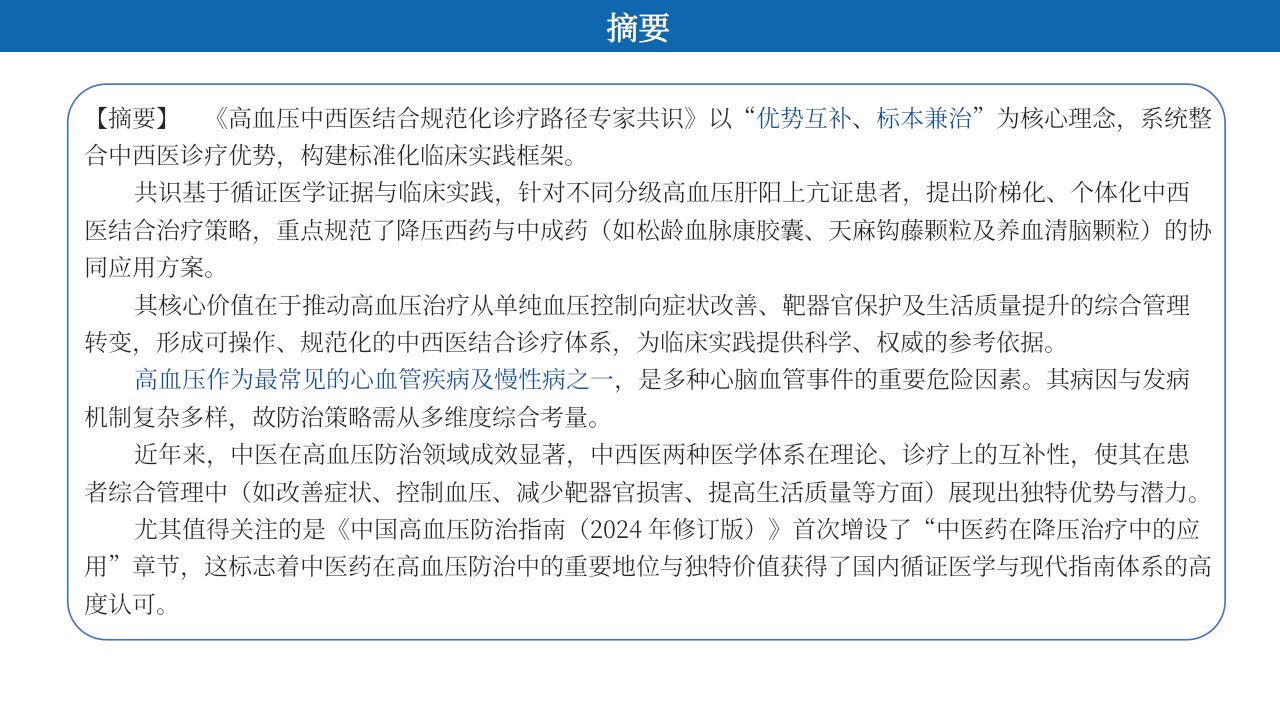 摘要

【摘要】 《高血压中西医结合规范化诊疗路径专家共识》以“优势互补、标本兼治”为核心理念，系统整合中西医诊疗优势，构建标准化临床实践框架。

共识基于循证医学证据与临床实践，针对不同分级高血压肝阳上亢证患者，提出阶梯化、个体化中西医结合治疗策略，重点规范了降压西药与中成药（如松龄血脉康胶囊、天麻钩藤颗粒及养血清脑颗粒）的协同应用方案。

其核心价值在于推动高血压治疗从单纯血压控制向症状改善、靶器官保护及生活质量提升的综合管理转变，形成可操作、规范化的中西医结合诊疗体系，为临床实践提供科学、权威的参考依据。

高血压作为最常见的心血管疾病及慢性病之一，是多种心脑血管事件的重要危险因素。其病因与发病机制复杂多样，故防治策略需从多维度综合考量。

近年来，中医在高血压防治领域成效显著，中西医两种医学体系在理论、诊疗上的互补性，使其在患者综合管理中（如改善症状、控制血压、减少靶器官损害、提高生活质量等方面）展现出独特优势与潜力。

尤其值得关注的是《中国高血压防治指南（2024年修订版）》首次增设了“中医药在降压治疗中的应用”章节，这标志着中医药在高血压防治中的重要地位与独特价值获得了国内循证医学与现代指南体系的高度认可。